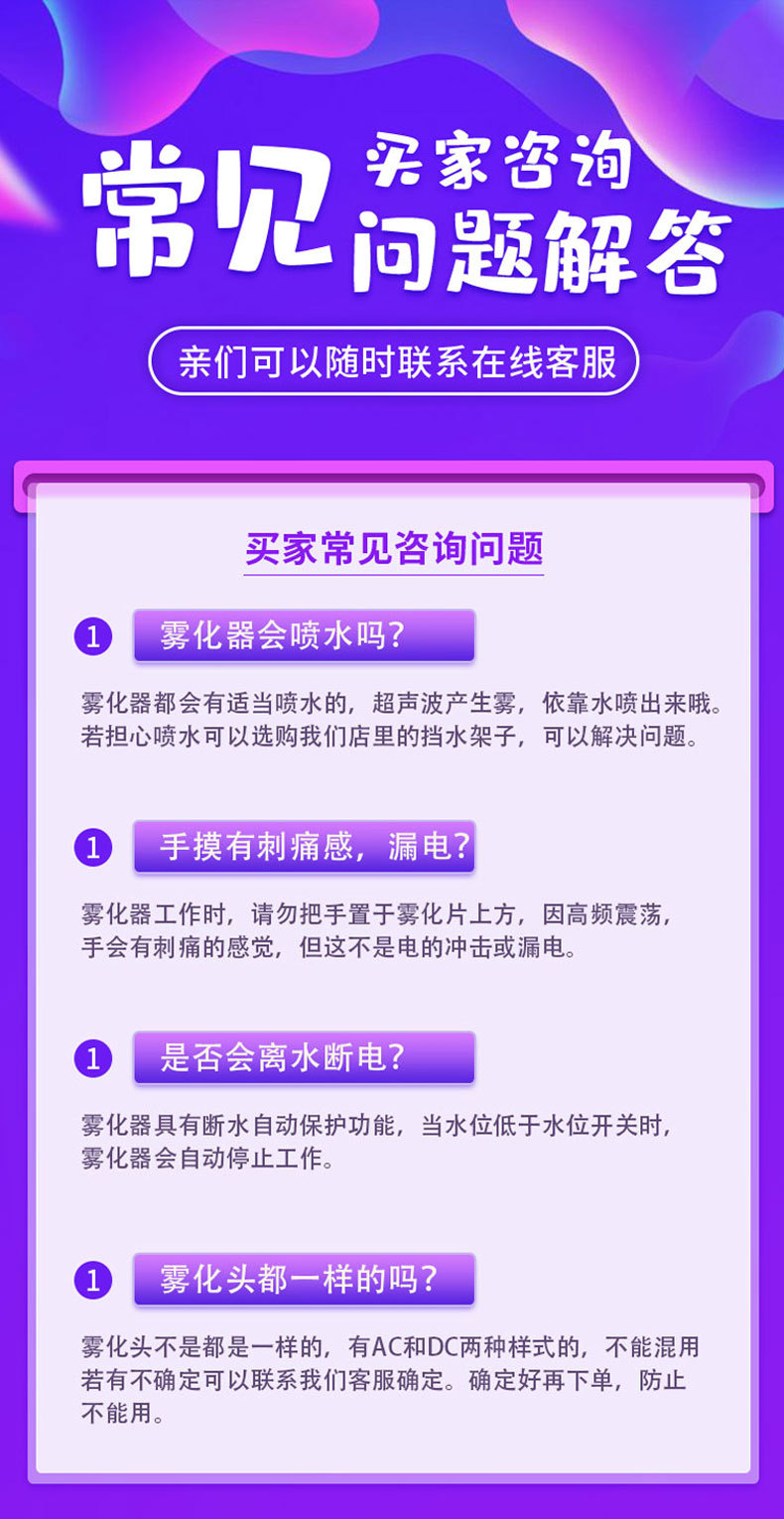 常见

买家咨询
问题解答

亲们可以随时联系在线客服

买家常见咨询问题

1 雾化器会喷水吗?

雾化器都会有适当喷水的，超声波产生雾，依靠水喷出来哦。若担心喷水可以选购我们店里的挡水架子，可以解决问题。

1 手摸有刺痛感，漏电?

雾化器工作时，请勿把手置于雾化片上方，因高频震荡，手会有刺痛的感觉，但这不是电的冲击或漏电。

1 是否会离水断电?

雾化器具有断水自动保护功能，当水位低于水位开关时，雾化器会自动停止工作。

1 雾化头都一样的吗?

雾化头不是都是一样的，有AC和DC两种样式的，不能混用若有不确定可以联系我们客服确定。确定好再下单，防止不能用。